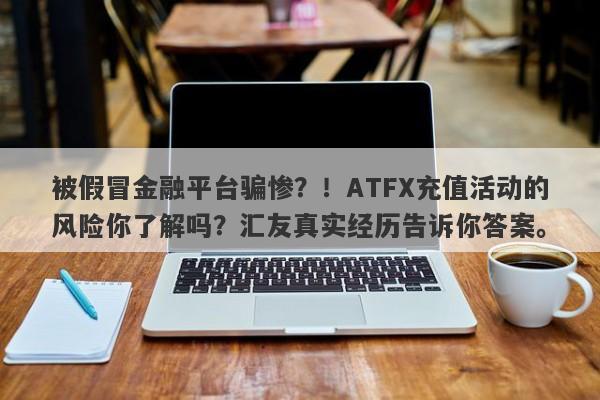 被假冒金融平台骗惨？！ATFX充值活动的风险你了解吗？汇友真实经历告诉你答案。